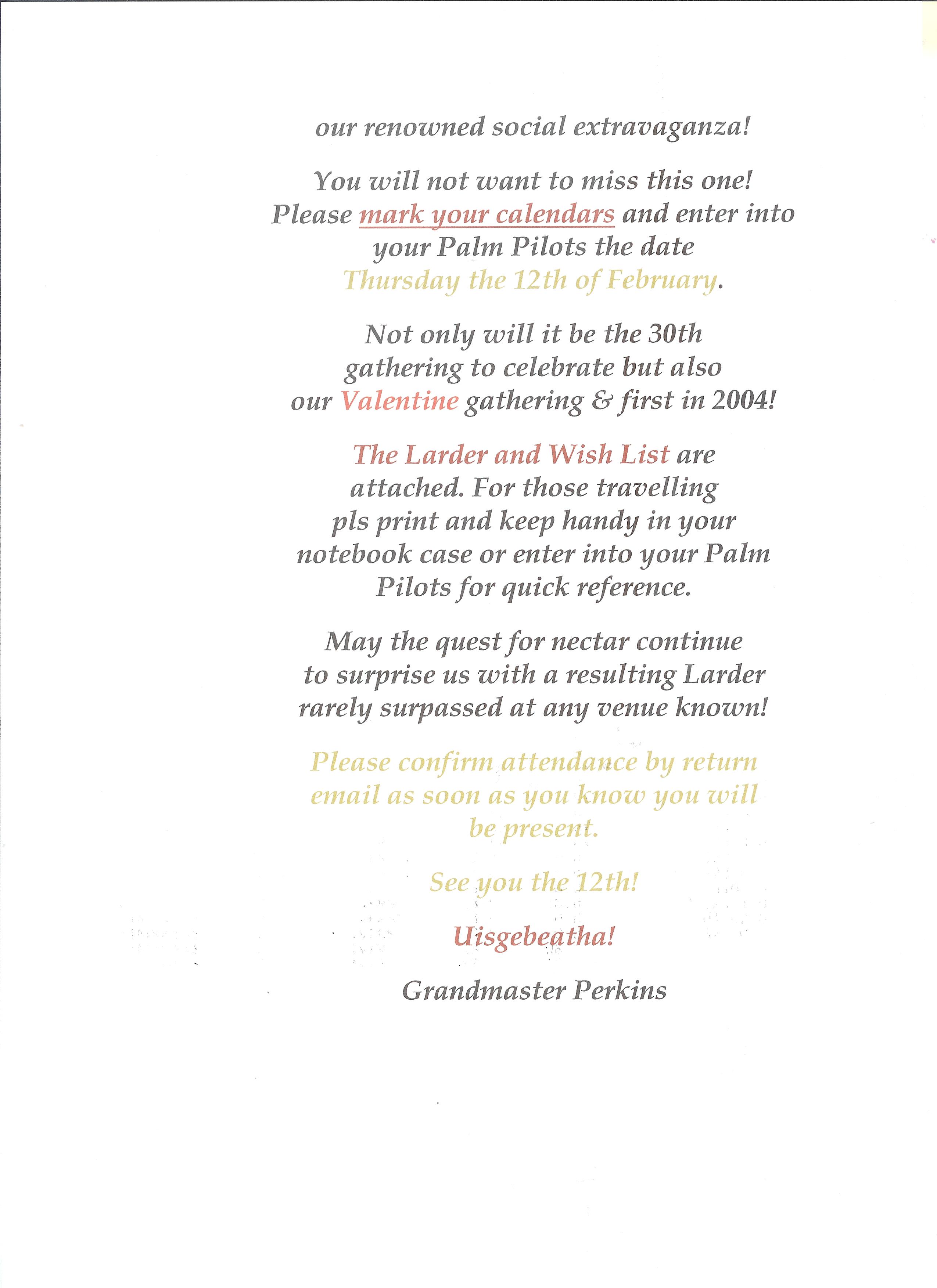 our renowned social extravaganza!

You will not want to miss this one! Please mark your calendars and enter into your Palm Pilots the date Thursday the 12th of February.

Not only will it be the 30th gathering to celebrate but also our Valentine gathering & first in 2004!

The Larder and Wish List are attached. For those travelling pls print and keep handy in your notebook case or enter into your Palm Pilots for quick reference.

May the quest for nectar continue to surprise us with a resulting Larder rarely surpassed at any venue known!

Please confirm attendance by return email as soon as you know you will be present.

See you the 12th!

Uisgebeatha!

Grandmaster Perkins